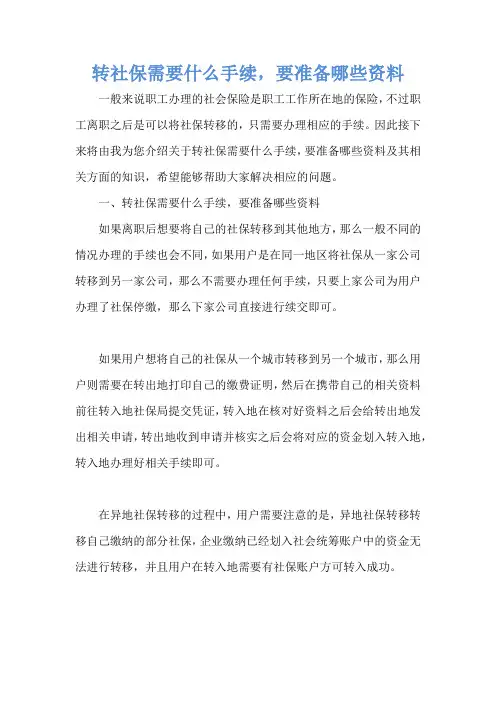 转社保需要什么手续，要准备哪些资料

一般来说职工办理的社会保险是职工工作所在地的保险，不过职工离职之后是可以将社保转移的，只需要办理相应的手续。因此接下来将由我为您介绍关于转社保需要什么手续，要准备哪些资料及其相关方面的知识，希望能够帮助大家解决相应的问题。

一、转社保需要什么手续，要准备哪些资料

如果离职后想要将自己的社保转移到其他地方，那么一般不同的情况办理的手续也会不同，如果用户是在同一地区将社保从一家公司转移到另一家公司，那么不需要办理任何手续，只要上家公司为用户办理了社保停缴，那么下家公司直接进行续交即可。

如果用户想将自己的社保从一个城市转移到另一个城市，那么用户则需要在转出地打印自己的缴费证明，然后在携带自己的相关资料前往转入地社保局提交凭证，转入地在核对好资料之后会给转出地发出相关申请，转出地收到申请并核实之后会将对应的资金划入转入地，转入地办理好相关手续即可。

在异地社保转移的过程中，用户需要注意的是，异地社保转移转移自己缴纳的部分社保，企业缴纳已经划入社会统筹账户中的资金无法进行转移，并且用户在转入地需要有社保账户方可转入成功。